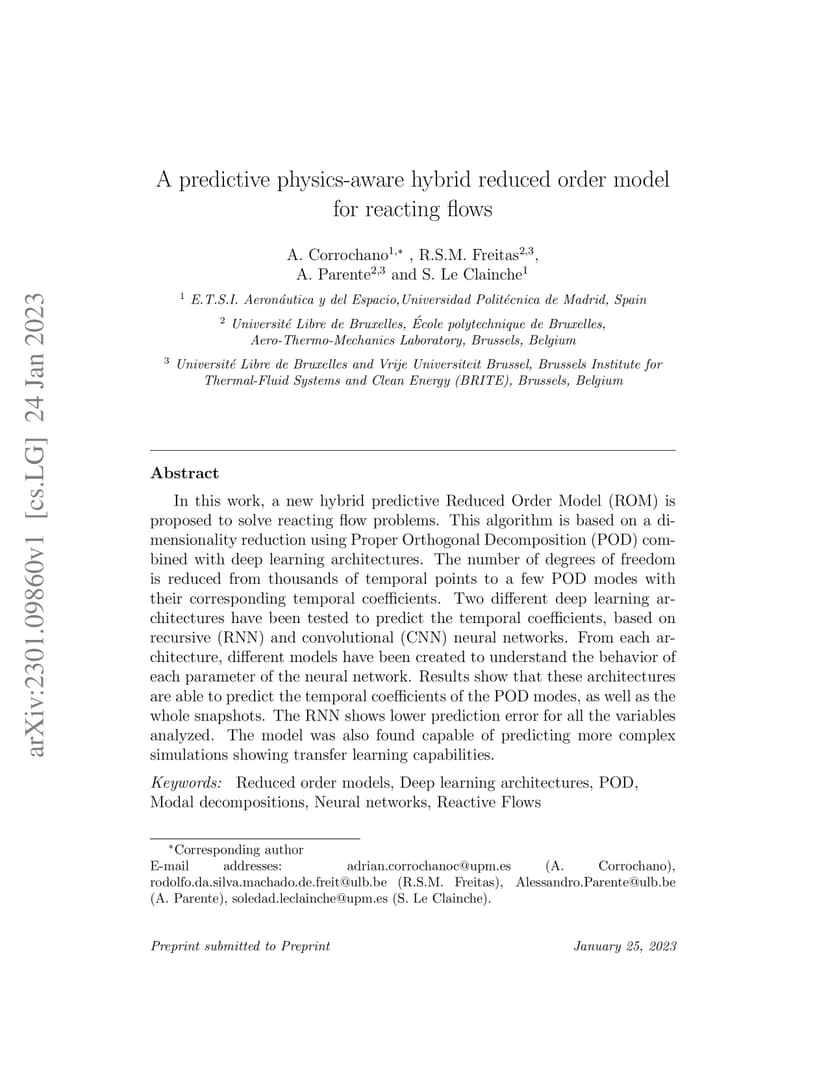 arXiv:2301.09860v1 [cs.LG] 24 Jan 2023

A predictive physics-aware hybrid reduced order model for reacting flows

A. Corrochano$^{1,*}$ , R.S.M. Freitas$^{2,3}$, A. Parente$^{2,3}$ and S. Le Clainche$^{1}$

$^{1}$ E.T.S.I. Aeronáutica y del Espacio,Universidad Politécnica de Madrid, Spain

$^{2}$ Université Libre de Bruxelles, École polytechnique de Bruxelles, Aero-Thermo-Mechanics Laboratory, Brussels, Belgium

$^{3}$ Université Libre de Bruxelles and Vrije Universiteit Brussel, Brussels Institute for Thermal-Fluid Systems and Clean Energy (BRITE), Brussels, Belgium

Abstract

In this work, a new hybrid predictive Reduced Order Model (ROM) is proposed to solve reacting flow problems. This algorithm is based on a dimensionality reduction using Proper Orthogonal Decomposition (POD) combined with deep learning architectures. The number of degrees of freedom is reduced from thousands of temporal points to a few POD modes with their corresponding temporal coefficients. Two different deep learning architectures have been tested to predict the temporal coefficients, based on recursive (RNN) and convolutional (CNN) neural networks. From each architecture, different models have been created to understand the behavior of each parameter of the neural network. Results show that these architectures are able to predict the temporal coefficients of the POD modes, as well as the whole snapshots. The RNN shows lower prediction error for all the variables analyzed. The model was also found capable of predicting more complex simulations showing transfer learning capabilities.

Keywords: Reduced order models, Deep learning architectures, POD, Modal decompositions, Neural networks, Reactive Flows

$^{*}$Corresponding author
E-mail addresses: adrian.corrochanoc@upm.es (A. Corrochano), rodolfo.da.silva.machado.de.freit@ulb.be (R.S.M. Freitas), Alessandro.Parente@ulb.be (A. Parente), soledad.leclainche@upm.es (S. Le Clainche).

Preprint submitted to Preprint January 25, 2023